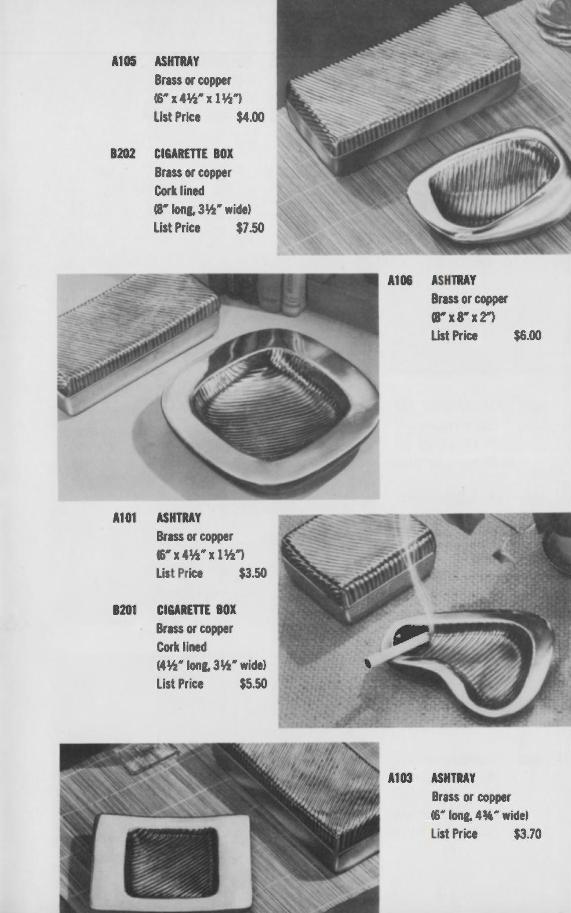 A105 ASHTRAY
Brass or copper
(6" x 4½" x 1½")
List Price $4.00

B202 CIGARETTE BOX
Brass or copper
Cork lined
(8" long, 3½" wide)
List Price $7.50

A106 ASHTRAY
Brass or copper
(8" x 8" x 2")
List Price $6.00

A101 ASHTRAY
Brass or copper
(6" x 4½" x 1½")
List Price $3.50

B201 CIGARETTE BOX
Brass or copper
Cork lined
(4½" long, 3½" wide)
List Price $5.50

A103 ASHTRAY
Brass or copper
(6" long, 4⅜" wide)
List Price $3.70